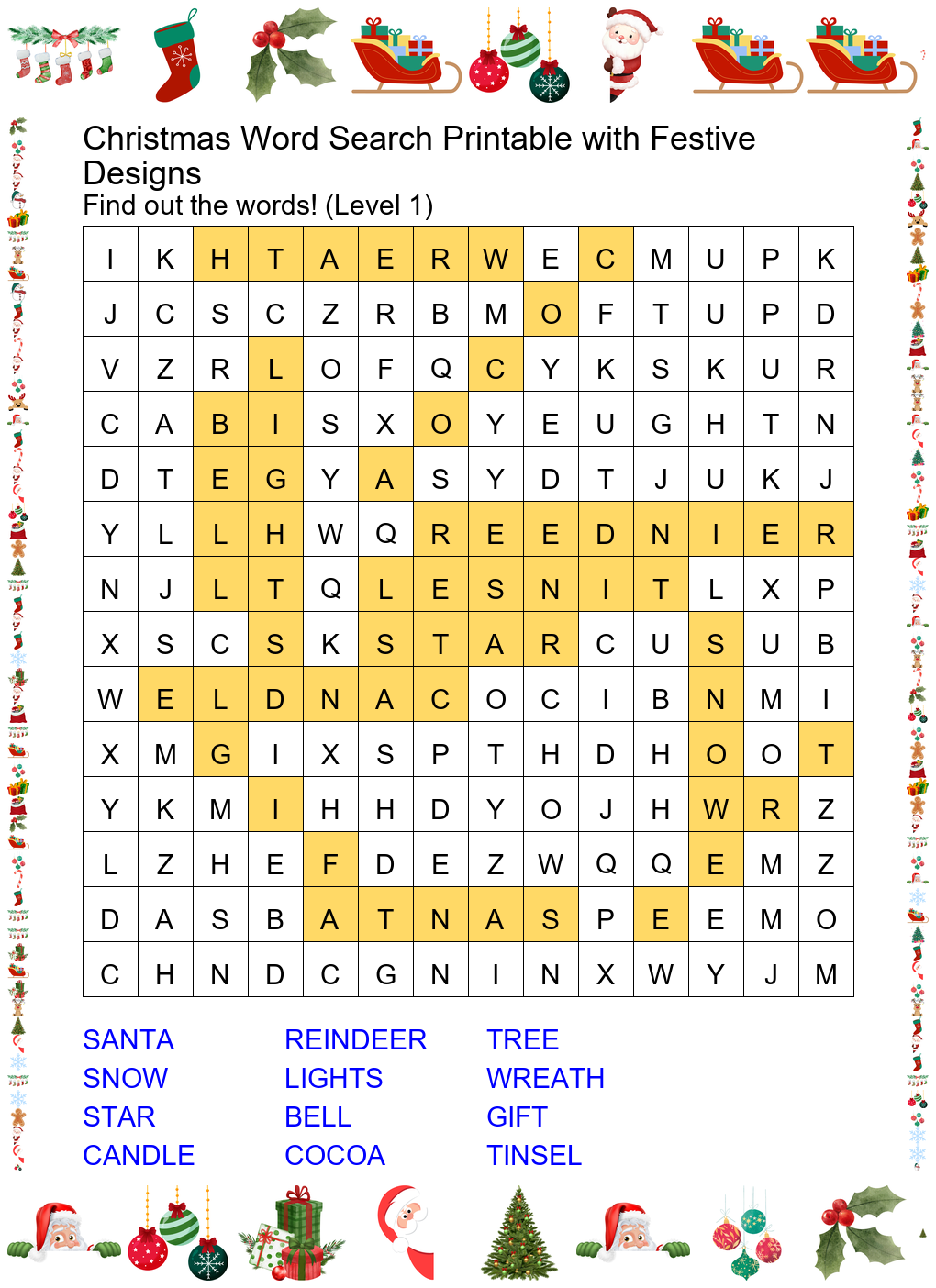 Christmas Word Search Printable with Festive Designs
Find out the words! (Level 1)

| I | K | H | T | A | E | R | W | E | C | M | U | P | K |
|---|---|---|---|---|---|---|---|---|---|---|---|---|---|
| J | C | S | C | Z | R | B | M | O | F | T | U | P | D |
| V | Z | R | L | O | F | Q | C | Y | K | S | K | U | R |
| C | A | B | I | S | X | O | Y | E | U | G | H | T | N |
| D | T | E | G | Y | A | S | Y | D | T | J | U | K | J |
| Y | L | L | H | W | Q | R | E | E | D | N | I | E | R |
| N | J | L | T | Q | L | E | S | N | I | T | L | X | P |
| X | S | C | S | K | S | T | A | R | C | U | S | U | B |
| W | E | L | D | N | A | C | O | C | I | B | N | M | I |
| X | M | G | I | X | S | P | T | H | D | H | O | O | T |
| Y | K | M | I | H | H | D | Y | O | J | H | W | R | Z |
| L | Z | H | E | F | D | E | Z | W | Q | Q | E | M | Z |
| D | A | S | B | A | T | N | A | S | P | E | E | M | O |
| C | H | N | D | C | G | N | I | N | X | W | Y | J | M |

SANTA
SNOW
STAR
CANDLE

REINDEER
LIGHTS
BELL
COCOA

TREE
WREATH
GIFT
TINSEL